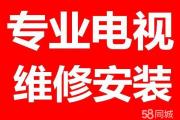 专业电视
维修安装
58同城